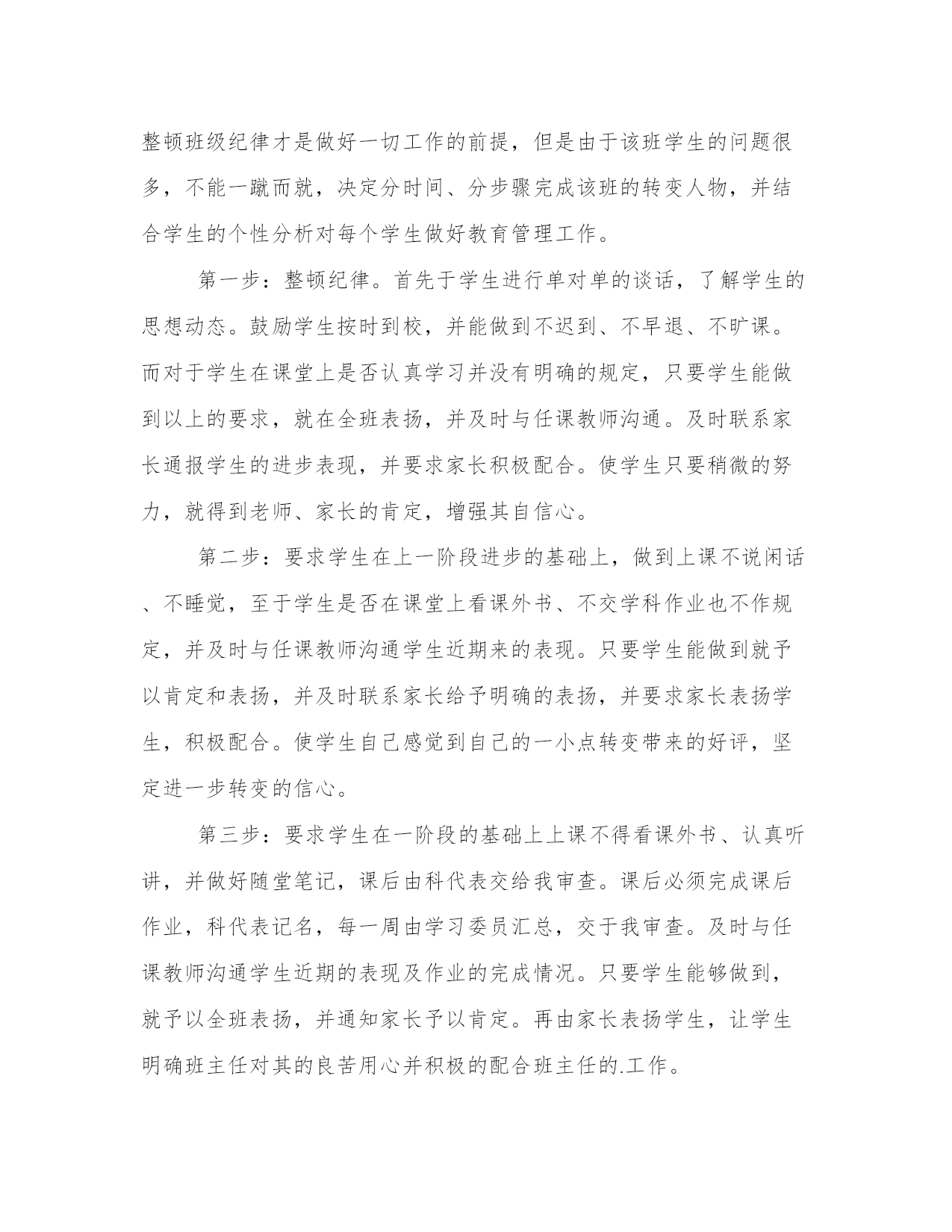 整顿班级纪律才是做好一切工作的前提，但是由于该班学生的问题很多，不能一蹴而就，决定分时间、分步骤完成该班的转变人物，并结合学生的个性分析对每个学生做好教育管理工作。

第一步：整顿纪律。首先于学生进行单对单的谈话，了解学生的思想动态。鼓励学生按时到校，并能做到不迟到、不早退、不旷课。而对于学生在课堂上是否认真学习并没有明确的规定，只要学生能做到以上的要求，就在全班表扬，并及时与任课教师沟通。及时联系家长通报学生的进步表现，并要求家长积极配合。使学生只要稍微的努力，就得到老师、家长的肯定，增强其自信心。

第二步：要求学生在上一阶段进步的基础上，做到上课不说闲话、不睡觉，至于学生是否在课堂上看课外书、不交学科作业也不作规定，并及时与任课教师沟通学生近期来的表现。只要学生能做到就予以肯定和表扬，并及时联系家长给予明确的表扬，并要求家长表扬学生，积极配合。使学生自己感觉到自己的一小点转变带来的好评，坚定进一步转变的信心。

第三步：要求学生在一阶段的基础上上课不得看课外书、认真听讲，并做好随堂笔记，课后由科代表交给我审查。课后必须完成课后作业，科代表记名，每一周由学习委员汇总，交于我审查。及时与任课教师沟通学生近期的表现及作业的完成情况。只要学生能够做到，就予以全班表扬，并通知家长予以肯定。再由家长表扬学生，让学生明确班主任对其的良苦用心并积极的配合班主任的.工作。